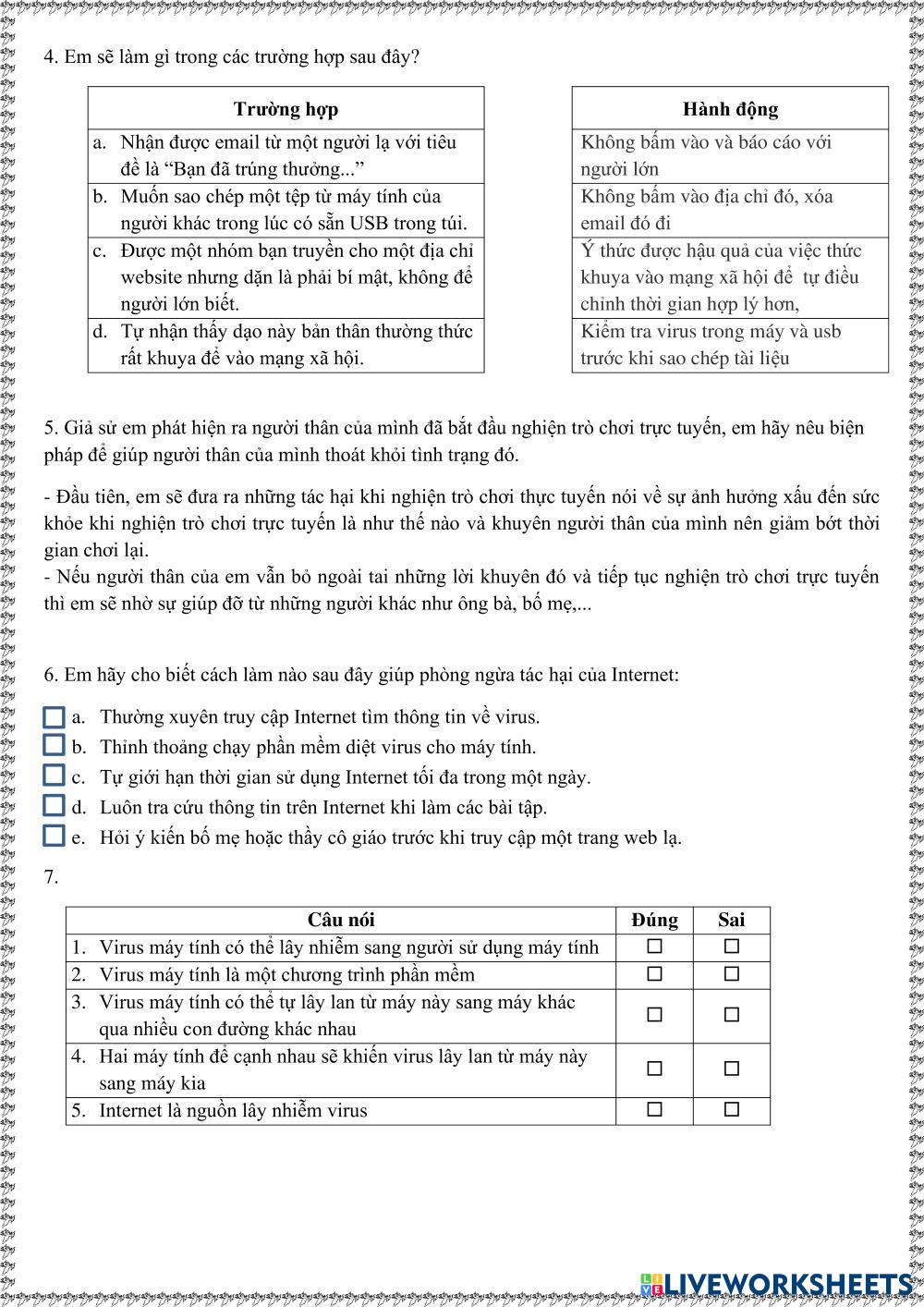 4. Em sẽ làm gì trong các trường hợp sau đây?

| Trường hợp |
|---|
| a. Nhận được email từ một người lạ với tiêu đề là “Bạn đã trúng thưởng...” |
| b. Muốn sao chép một tệp từ máy tính của người khác trong lúc có sẵn USB trong túi. |
| c. Được một nhóm bạn truyền cho một địa chỉ website nhưng dặn là phải bí mật, không để người lớn biết. |
| d. Tự nhận thấy dạo này bản thân thường thức rất khuya để vào mạng xã hội. |

| Hành động |
|---|
| Không bấm vào và báo cáo với người lớn |
| Không bấm vào địa chỉ đó, xóa email đó đi |
| Ý thức được hậu quả của việc thức khuya vào mạng xã hội để tự điều chỉnh thời gian hợp lý hơn, |
| Kiểm tra virus trong máy và usb trước khi sao chép tài liệu |

5. Giả sử em phát hiện ra người thân của mình đã bắt đầu nghiện trò chơi trực tuyến, em hãy nêu biện pháp để giúp người thân của mình thoát khỏi tình trạng đó.

- Đầu tiên, em sẽ đưa ra những tác hại khi nghiện trò chơi thực tuyến nói về sự ảnh hưởng xấu đến sức khỏe khi nghiện trò chơi trực tuyến là như thế nào và khuyên người thân của mình nên giảm bớt thời gian chơi lại.
- Nếu người thân của em vẫn bỏ ngoài tai những lời khuyên đó và tiếp tục nghiện trò chơi trực tuyến thì em sẽ nhờ sự giúp đỡ từ những người khác như ông bà, bố mẹ,...

6. Em hãy cho biết cách làm nào sau đây giúp phòng ngừa tác hại của Internet:

a. Thường xuyên truy cập Internet tìm thông tin về virus.
b. Thỉnh thoảng chạy phần mềm diệt virus cho máy tính.
c. Tự giới hạn thời gian sử dụng Internet tối đa trong một ngày.
d. Luôn tra cứu thông tin trên Internet khi làm các bài tập.
e. Hỏi ý kiến bố mẹ hoặc thầy cô giáo trước khi truy cập một trang web lạ.

7.

| Câu nói | Đúng | Sai |
|---|---|---|
| 1. Virus máy tính có thể lây nhiễm sang người sử dụng máy tính | ☐ | ☐ |
| 2. Virus máy tính là một chương trình phần mềm | ☐ | ☐ |
| 3. Virus máy tính có thể tự lây lan từ máy này sang máy khác qua nhiều con đường khác nhau | ☐ | ☐ |
| 4. Hai máy tính để cạnh nhau sẽ khiến virus lây lan từ máy này sang máy kia | ☐ | ☐ |
| 5. Internet là nguồn lây nhiễm virus | ☐ | ☐ |

LIVEWORKSHEETS